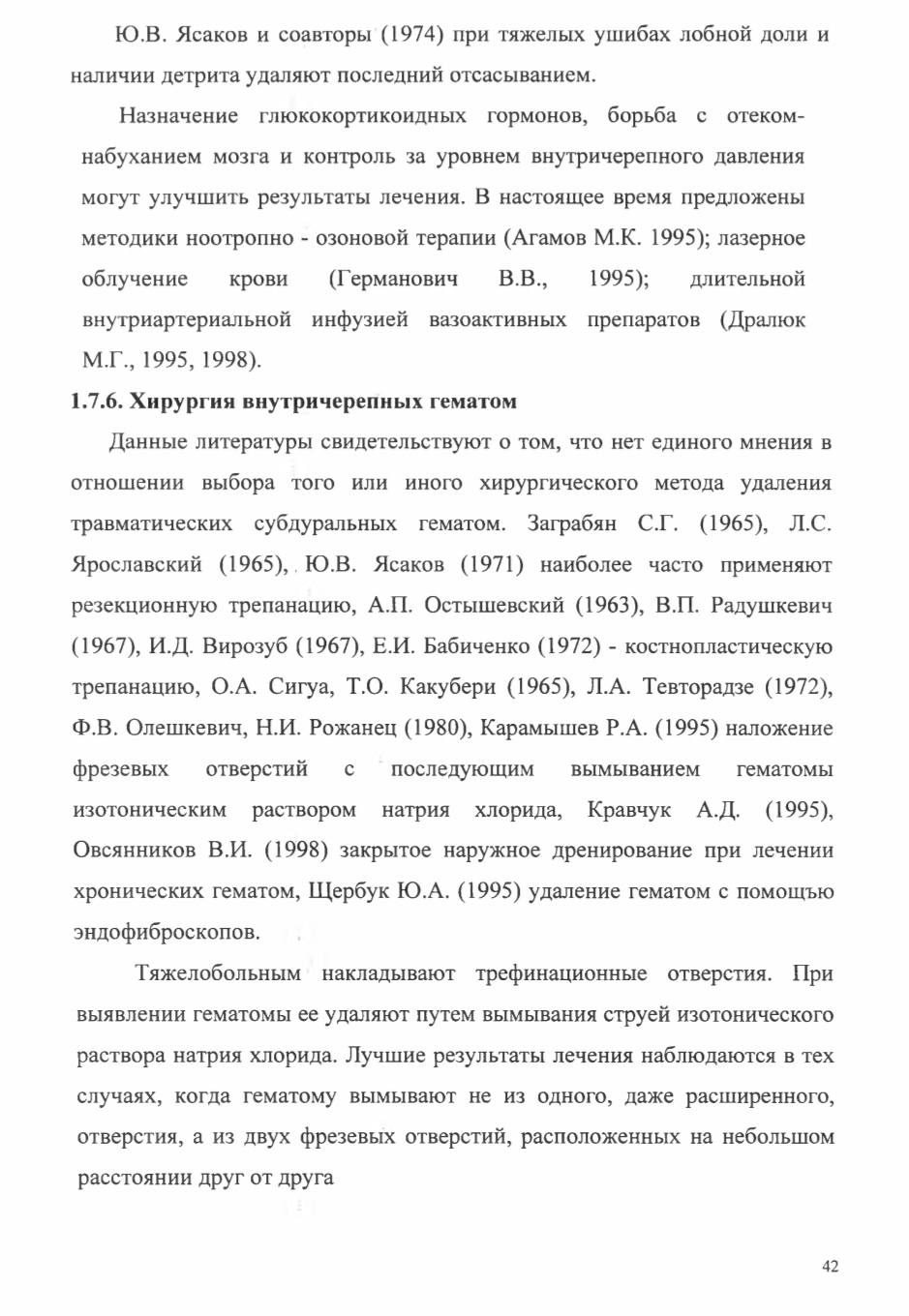 Ю.В. Ясаков и соавторы (1974) при тяжелых ушибах лобной доли и наличии детрита удаляют последний отсасыванием.

Назначение глюкокортикоидных гормонов, борьба с отеком-набуханием мозга и контроль за уровнем внутричерепного давления могут улучшить результаты лечения. В настоящее время предложены методики ноотропно - озоновой терапии (Агамов М.К. 1995); лазерное облучение крови (Германович В.В., 1995); длительной внутриартериальной инфузией вазоактивных препаратов (Дралюк М.Г., 1995, 1998).

1.7.6. Хирургия внутричерепных гематом

Данные литературы свидетельствуют о том, что нет единого мнения в отношении выбора того или иного хирургического метода удаления травматических субдуральных гематом. Заграбян С.Г. (1965), Л.С. Ярославский (1965), Ю.В. Ясаков (1971) наиболее часто применяют резекционную трепанацию, А.П. Остышевский (1963), В.П. Радушкевич (1967), И.Д. Вирозуб (1967), Е.И. Бабиченко (1972) - костнопластическую трепанацию, О.А. Сигуа, Т.О. Какубери (1965), Л.А. Тевторадзе (1972), Ф.В. Олешкевич, Н.И. Рожанец (1980), Карамышев Р.А. (1995) наложение фрезевых отверстий с последующим вымыванием гематомы изотоническим раствором натрия хлорида, Кравчук А.Д. (1995), Овсянников В.И. (1998) закрытое наружное дренирование при лечении хронических гематом, Щербук Ю.А. (1995) удаление гематом с помощъю эндофиброскопов.

Тяжелобольным накладывают трефинационные отверстия. При выявлении гематомы ее удаляют путем вымывания струей изотонического раствора натрия хлорида. Лучшие результаты лечения наблюдаются в тех случаях, когда гематому вымывают не из одного, даже расширенного, отверстия, а из двух фрезевых отверстий, расположенных на небольшом расстоянии друг от друга

42